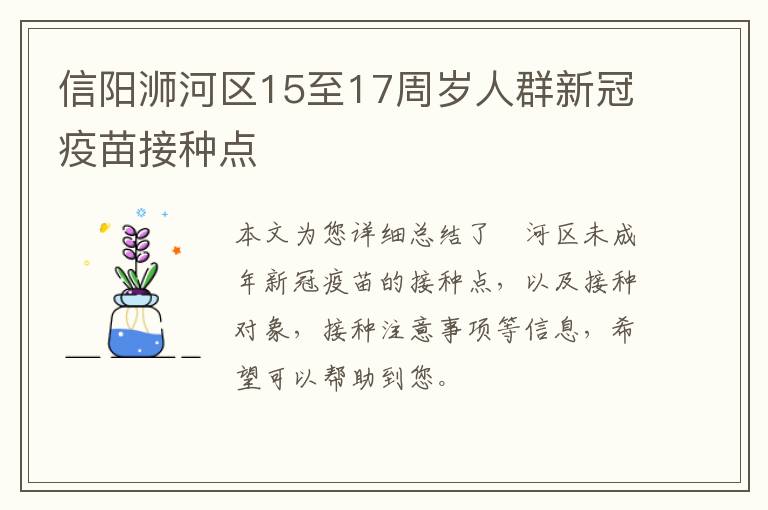 信阳浉河区15至17周岁人群新冠疫苗接种点

本文为您详细总结了 河区未成年新冠疫苗的接种点，以及接种对象，接种注意事项等信息，希望可以帮助到您。